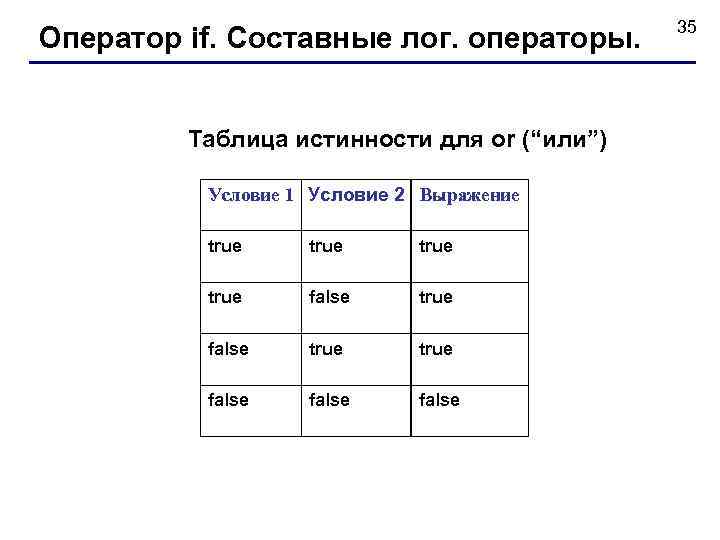 Оператор if. Составные лог. операторы.

35

Таблица истинности для or (“или”)

| Условие 1 | Условие 2 | Выражение |
|---|---|---|
| true | true | true |
| true | false | true |
| false | true | true |
| false | false | false |